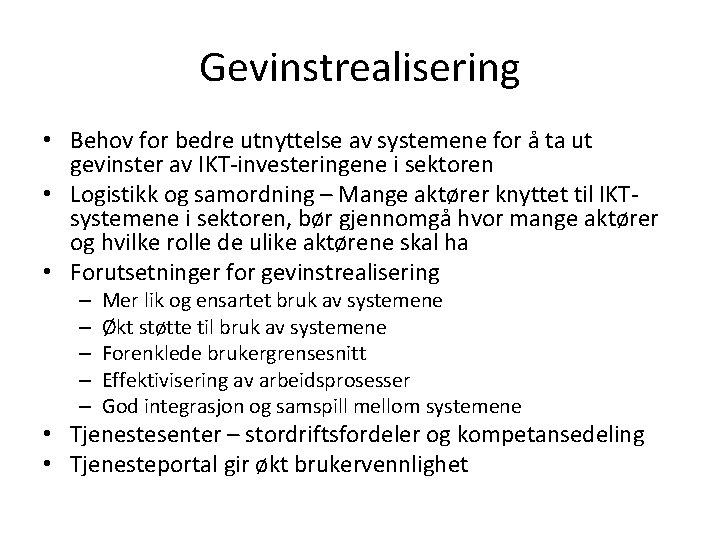 Gevinstrealisering

• Behov for bedre utnyttelse av systemene for å ta ut gevinster av IKT-investeringene i sektoren
• Logistikk og samordning – Mange aktører knyttet til IKT-systemene i sektoren, bør gjennomgå hvor mange aktører og hvilke rolle de ulike aktørene skal ha
• Forutsetninger for gevinstrealisering
  – Mer lik og ensartet bruk av systemene
  – Økt støtte til bruk av systemene
  – Forenklede brukergrensesnitt
  – Effektivisering av arbeidsprosesser
  – God integrasjon og samspill mellom systemene
• Tjenestesenter – stordriftsfordeler og kompetansedeling
• Tjenesteportal gir økt brukervennlighet